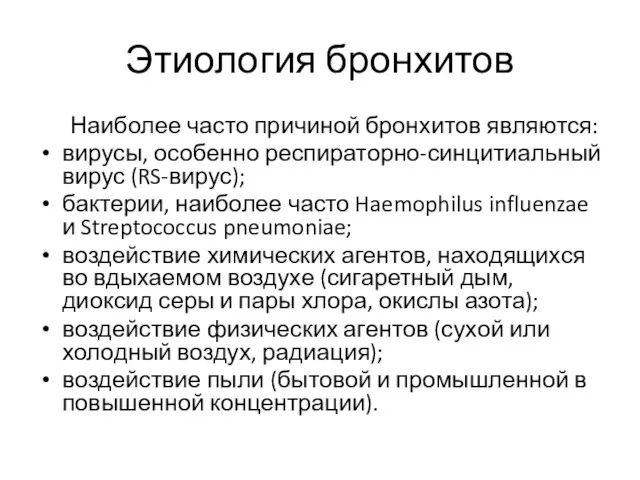 Этиология бронхитов

Наиболее часто причиной бронхитов являются:

• вирусы, особенно респираторно-синцитиальный вирус (RS-вирус);
• бактерии, наиболее часто Haemophilus influenzae и Streptococcus pneumoniae;
• воздействие химических агентов, находящихся во вдыхаемом воздухе (сигаретный дым, диоксид серы и пары хлора, окислы азота);
• воздействие физических агентов (сухой или холодный воздух, радиация);
• воздействие пыли (бытовой и промышленной в повышенной концентрации).